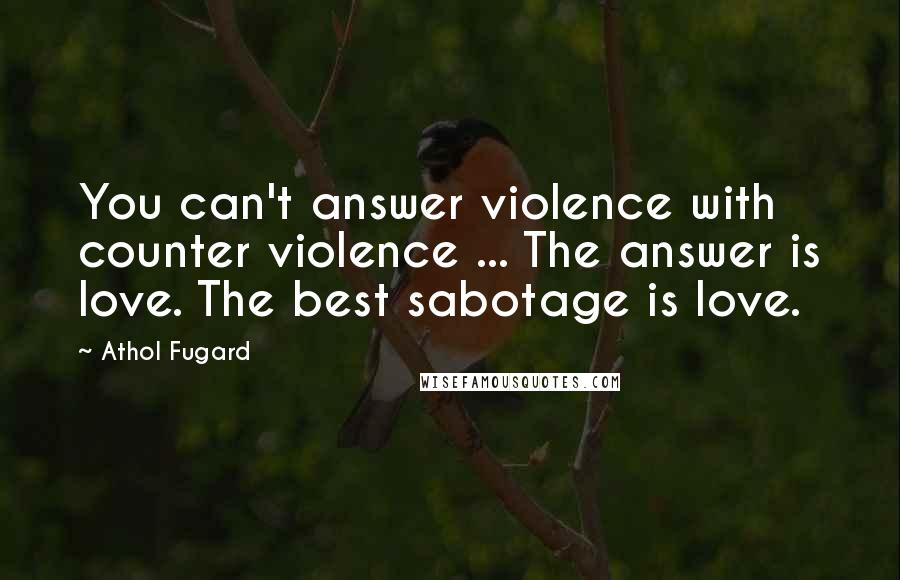 You can't answer violence with counter violence ... The answer is love. The best sabotage is love.

~ Athol Fugard

WISEFAMOUSQUOTES.COM